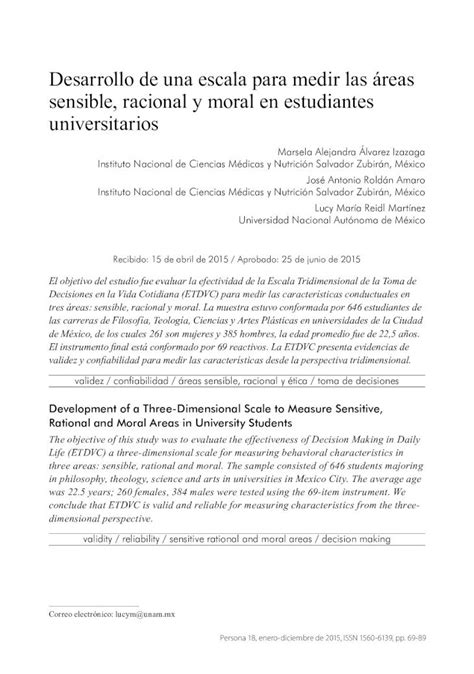 Desarrollo de una escala para medir las áreas sensible, racional y moral en estudiantes universitarios

Marsela Alejandra Álvarez Izazaga
Instituto Nacional de Ciencias Médicas y Nutrición Salvador Zubirán, México

José Antonio Roldán Amaro
Instituto Nacional de Ciencias Médicas y Nutrición Salvador Zubirán, México

Lucy María Reidl Martínez
Universidad Nacional Autónoma de México

Recibido: 15 de abril de 2015 / Aprobado: 25 de junio de 2015

El objetivo del estudio fue evaluar la efectividad de la Escala Tridimensional de la Toma de Decisiones en la Vida Cotidiana (ETDVC) para medir las características conductuales en tres áreas: sensible, racional y moral. La muestra estuvo conformada por 646 estudiantes de las carreras de Filosofía, Teología, Ciencias y Artes Plásticas en universidades de la Ciudad de México, de los cuales 261 son mujeres y 385 hombres, la edad promedio fue de 22,5 años. El instrumento final está conformado por 69 reactivos. La ETDVC presenta evidencias de validez y confiabilidad para medir las características desde la perspectiva tridimensional.

validez / confiabilidad / áreas sensible, racional y ética / toma de decisiones

Development of a Three-Dimensional Scale to Measure Sensitive, Rational and Moral Areas in University Students

The objective of this study was to evaluate the effectiveness of Decision Making in Daily Life (ETDVC) a three-dimensional scale for measuring behavioral characteristics in three areas: sensible, rational and moral. The sample consisted of 646 students majoring in philosophy, theology, science and arts in universities in Mexico City. The average age was 22.5 years; 260 females, 384 males were tested using the 69-item instrument. We conclude that ETDVC is valid and reliable for measuring characteristics from the three-dimensional perspective.

validity / reliability / sensitive rational and moral areas / decision making

Correo electrónico: lucym@unam.mx

Persona 18, enero-diciembre de 2015, ISSN 1560-6139, pp. 69-89